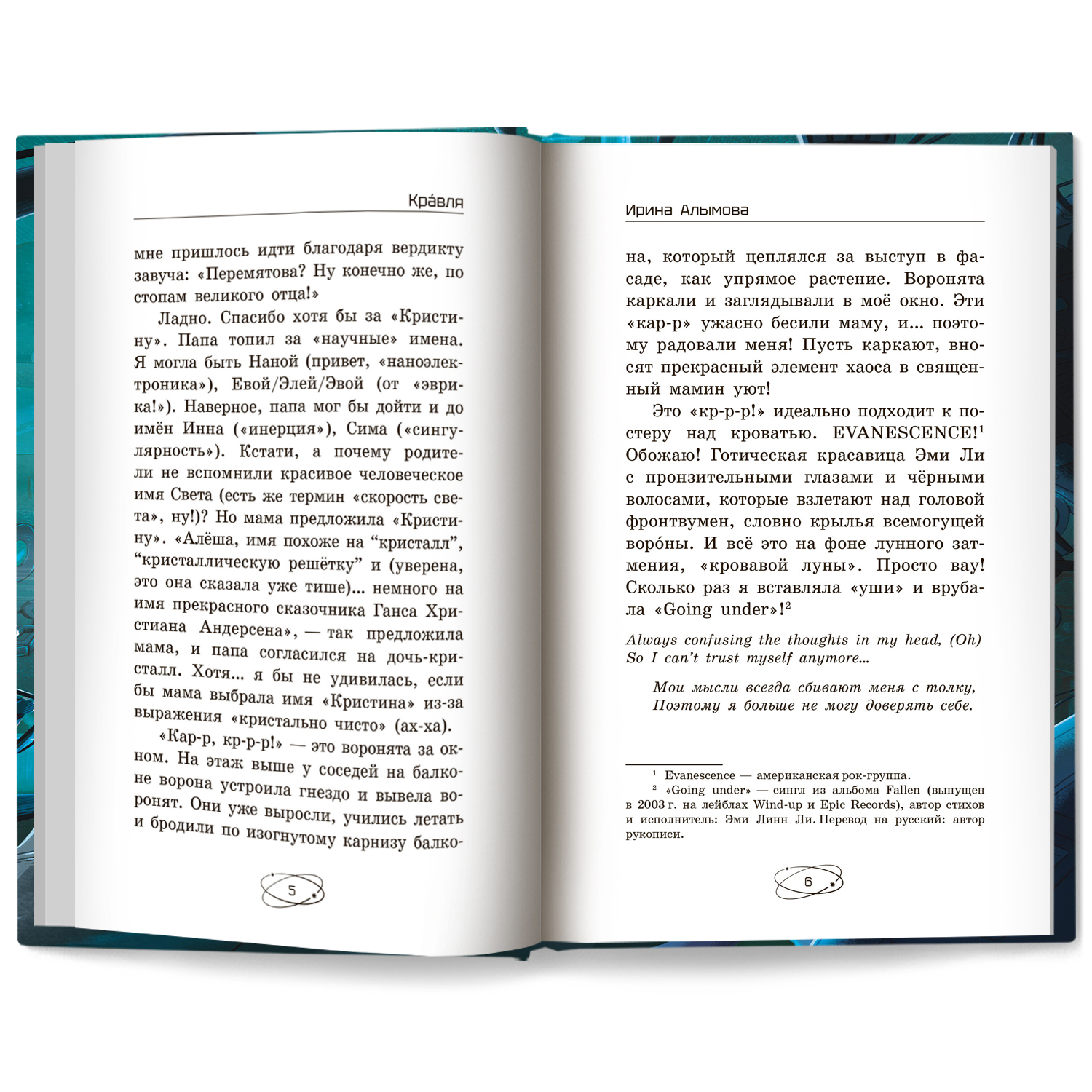 Кра́вля

мне пришлось идти благодаря вердикту завуча: «Перемятова? Ну конечно же, по стопам великого отца!»

Ладно. Спасибо хотя бы за «Кристину». Папа топил за «научные» имена. Я могла быть Наной (привет, «наноэлектроника»), Евой/Элей/Эвой (от «эврика!»). Наверное, папа мог бы дойти и до имён Инна («инерция»), Сима («сингулярность»). Кстати, а почему родители не вспомнили красивое человеческое имя Света (есть же термин «скорость света», ну!)? Но мама предложила «Кристину». «Алёша, имя похоже на “кристалл”, “кристаллическую решётку” и (уверена, это она сказала уже тише)... немного на имя прекрасного сказочника Ганса Христиана Андерсена», — так предложила мама, и папа согласился на дочь-кристалл. Хотя... я бы не удивилась, если бы мама выбрала имя «Кристина» из-за выражения «кристально чисто» (ах-ха).

«Кар-р, кр-р-р!» — это воронята за окном. На этаж выше у соседей на балконе ворона устроила гнездо и вывела воронят. Они уже выросли, учились летать и бродили по изогнутому карнизу балко-

5

Ирина Алымова

на, который цеплялся за выступ в фасаде, как упрямое растение. Воронята каркали и заглядывали в моё окно. Эти «кар-р» ужасно бесили маму, и... поэтому радовали меня! Пусть каркают, вносят прекрасный элемент хаоса в священный мамин уют!

Это «кр-р-р!» идеально подходит к постеру над кроватью. EVANESCENCE!$^1$ Обожаю! Готическая красавица Эми Ли с пронзительными глазами и чёрными волосами, которые взлетают над головой фронтвумен, словно крылья всемогущей воро́ны. И всё это на фоне лунного затмения, «кровавой луны». Просто вау! Сколько раз я вставляла «уши» и врубала «Going under»!$^2$

Always confusing the thoughts in my head, (Oh)
So I can't trust myself anymore...

Мои мысли всегда сбивают меня с толку,
Поэтому я больше не могу доверять себе.

$^1$ Evanescence — американская рок-группа.
$^2$ «Going under» — сингл из альбома Fallen (выпущен в 2003 г. на лейблах Wind-up и Epic Records), автор стихов и исполнитель: Эми Линн Ли. Перевод на русский: автор рукописи.

6